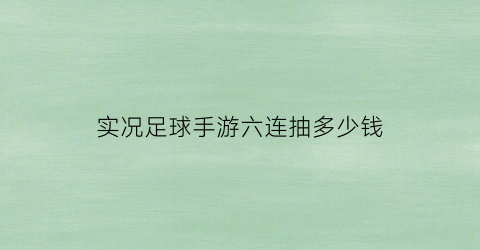 实况足球手游六连抽多少钱